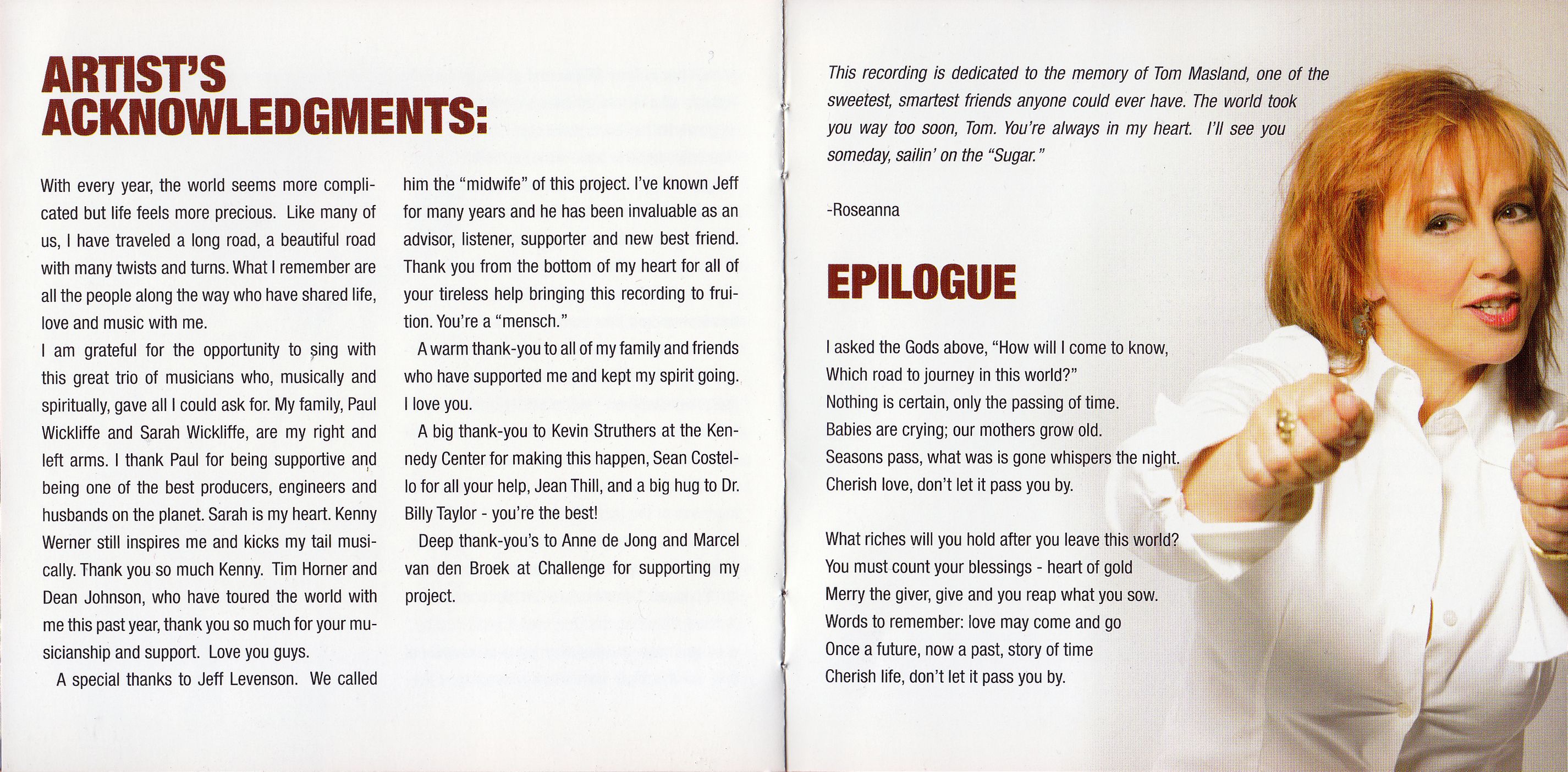 ARTIST'S ACKNOWLEDGMENTS:

With every year, the world seems more complicated but life feels more precious. Like many of us, I have traveled a long road, a beautiful road with many twists and turns. What I remember are all the people along the way who have shared life, love and music with me.

I am grateful for the opportunity to sing with this great trio of musicians who, musically and spiritually, gave all I could ask for. My family, Paul Wickliffe and Sarah Wickliffe, are my right and left arms. I thank Paul for being supportive and being one of the best producers, engineers and husbands on the planet. Sarah is my heart. Kenny Werner still inspires me and kicks my tail musically. Thank you so much Kenny. Tim Horner and Dean Johnson, who have toured the world with me this past year, thank you so much for your musicianship and support. Love you guys.

A special thanks to Jeff Levenson. We called him the "midwife" of this project. I've known Jeff for many years and he has been invaluable as an advisor, listener, supporter and new best friend. Thank you from the bottom of my heart for all of your tireless help bringing this recording to fruition. You're a "mensch."

A warm thank-you to all of my family and friends who have supported me and kept my spirit going. I love you.

A big thank-you to Kevin Struthers at the Kennedy Center for making this happen, Sean Costello for all your help, Jean Thill, and a big hug to Dr. Billy Taylor - you're the best!

Deep thank-you's to Anne de Jong and Marcel van den Broek at Challenge for supporting my project.

This recording is dedicated to the memory of Tom Masland, one of the sweetest, smartest friends anyone could ever have. The world took you way too soon, Tom. You're always in my heart. I'll see you someday, sailin' on the "Sugar."

-Roseanna

EPILOGUE

I asked the Gods above, "How will I come to know,
Which road to journey in this world?"
Nothing is certain, only the passing of time.
Babies are crying; our mothers grow old.
Seasons pass, what was is gone whispers the night.
Cherish love, don't let it pass you by.

What riches will you hold after you leave this world?
You must count your blessings - heart of gold
Merry the giver, give and you reap what you sow.
Words to remember: love may come and go
Once a future, now a past, story of time
Cherish life, don't let it pass you by.